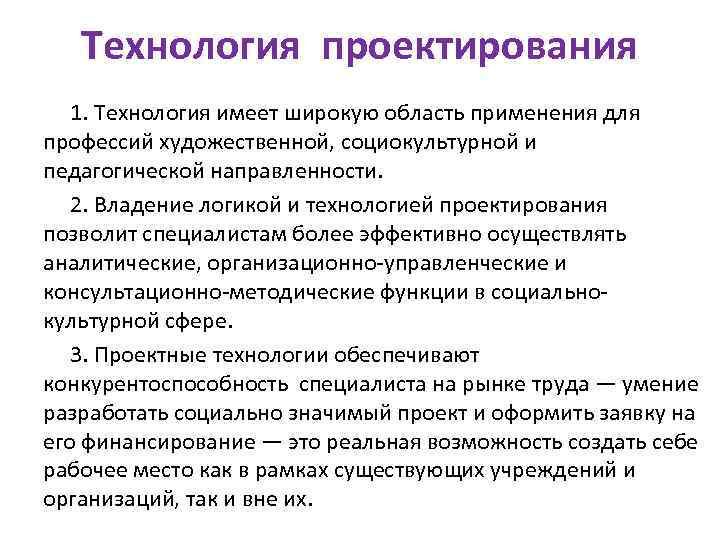 Технология проектирования

1. Технология имеет широкую область применения для профессий художественной, социокультурной и педагогической направленности.

2. Владение логикой и технологией проектирования позволит специалистам более эффективно осуществлять аналитические, организационно-управленческие и консультационно-методические функции в социально-культурной сфере.

3. Проектные технологии обеспечивают конкурентоспособность специалиста на рынке труда — умение разработать социально значимый проект и оформить заявку на его финансирование — это реальная возможность создать себе рабочее место как в рамках существующих учреждений и организаций, так и вне их.